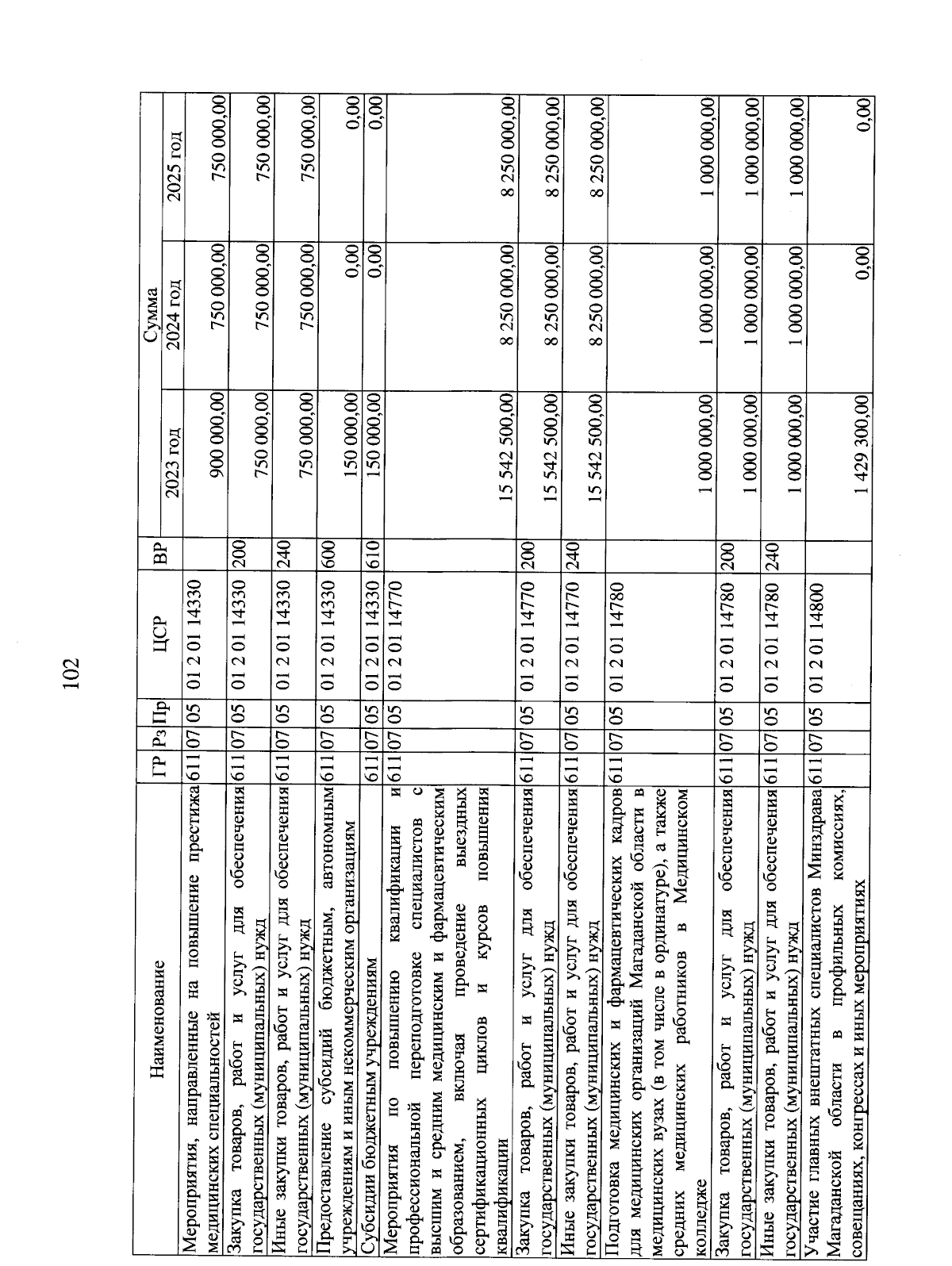 102

| Наименование | ГР | Рз | Пр | ЦСР | ВР | Сумма 2023 год | Сумма 2024 год | Сумма 2025 год |
|---|---|---|---|---|---|---|---|---|
| Мероприятия, направленные на повышение престижа медицинских специальностей | 611 | 07 | 05 | 01 2 01 14330 | | 900 000,00 | 750 000,00 | 750 000,00 |
| Закупка товаров, работ и услуг для обеспечения государственных (муниципальных) нужд | 611 | 07 | 05 | 01 2 01 14330 | 200 | 750 000,00 | 750 000,00 | 750 000,00 |
| Иные закупки товаров, работ и услуг для обеспечения государственных (муниципальных) нужд | 611 | 07 | 05 | 01 2 01 14330 | 240 | 750 000,00 | 750 000,00 | 750 000,00 |
| Предоставление субсидий бюджетным, автономным учреждениям и иным некоммерческим организациям | 611 | 07 | 05 | 01 2 01 14330 | 600 | 150 000,00 | 0,00 | 0,00 |
| Субсидии бюджетным учреждениям | 611 | 07 | 05 | 01 2 01 14330 | 610 | 150 000,00 | 0,00 | 0,00 |
| Мероприятия по повышению квалификации и профессиональной переподготовке специалистов с высшим и средним медицинским и фармацевтическим образованием, включая проведение выездных сертификационных циклов и курсов повышения квалификации | 611 | 07 | 05 | 01 2 01 14770 | | 15 542 500,00 | 8 250 000,00 | 8 250 000,00 |
| Закупка товаров, работ и услуг для обеспечения государственных (муниципальных) нужд | 611 | 07 | 05 | 01 2 01 14770 | 200 | 15 542 500,00 | 8 250 000,00 | 8 250 000,00 |
| Иные закупки товаров, работ и услуг для обеспечения государственных (муниципальных) нужд | 611 | 07 | 05 | 01 2 01 14770 | 240 | 15 542 500,00 | 8 250 000,00 | 8 250 000,00 |
| Подготовка медицинских и фармацевтических кадров для медицинских организаций Магаданской области в медицинских вузах (в том числе в ординатуре), а также средних медицинских работников в Медицинском колледже | 611 | 07 | 05 | 01 2 01 14780 | | 1 000 000,00 | 1 000 000,00 | 1 000 000,00 |
| Закупка товаров, работ и услуг для обеспечения государственных (муниципальных) нужд | 611 | 07 | 05 | 01 2 01 14780 | 200 | 1 000 000,00 | 1 000 000,00 | 1 000 000,00 |
| Иные закупки товаров, работ и услуг для обеспечения государственных (муниципальных) нужд | 611 | 07 | 05 | 01 2 01 14780 | 240 | 1 000 000,00 | 1 000 000,00 | 1 000 000,00 |
| Участие главных внештатных специалистов Минздрава Магаданской области в профильных комиссиях, совещаниях, конгрессах и иных мероприятиях | 611 | 07 | 05 | 01 2 01 14800 | | 1 429 300,00 | 0,00 | 0,00 |